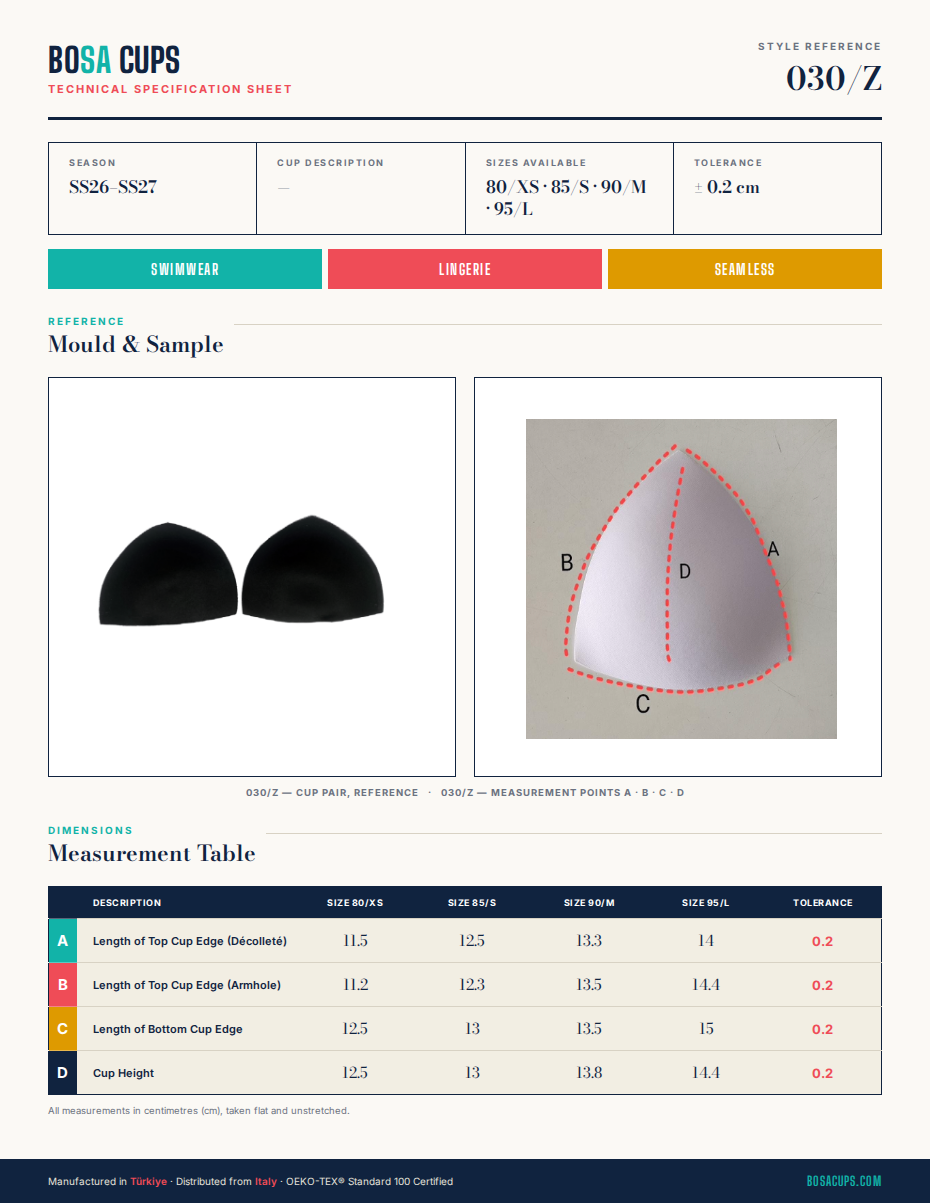 BOSA CUPS
TECHNICAL SPECIFICATION SHEET

STYLE REFERENCE
030/Z

| SEASON | CUP DESCRIPTION | SIZES AVAILABLE | TOLERANCE |
|---|---|---|---|
| SS26–SS27 | — | 80/XS · 85/S · 90/M · 95/L | ± 0.2 cm |

SWIMWEAR
LINGERIE
SEAMLESS

REFERENCE
Mould & Sample

B
D
A
C

030/Z — CUP PAIR, REFERENCE · 030/Z — MEASUREMENT POINTS A · B · C · D

DIMENSIONS
Measurement Table

| | DESCRIPTION | SIZE 80/XS | SIZE 85/S | SIZE 90/M | SIZE 95/L | TOLERANCE |
|---|---|---|---|---|---|---|
| A | Length of Top Cup Edge (Décolleté) | 11.5 | 12.5 | 13.3 | 14 | 0.2 |
| B | Length of Top Cup Edge (Armhole) | 11.2 | 12.3 | 13.5 | 14.4 | 0.2 |
| C | Length of Bottom Cup Edge | 12.5 | 13 | 13.5 | 15 | 0.2 |
| D | Cup Height | 12.5 | 13 | 13.8 | 14.4 | 0.2 |

All measurements in centimetres (cm), taken flat and unstretched.

Manufactured in Türkiye · Distributed from Italy · OEKO-TEX® Standard 100 Certified
BOSACUPS.COM